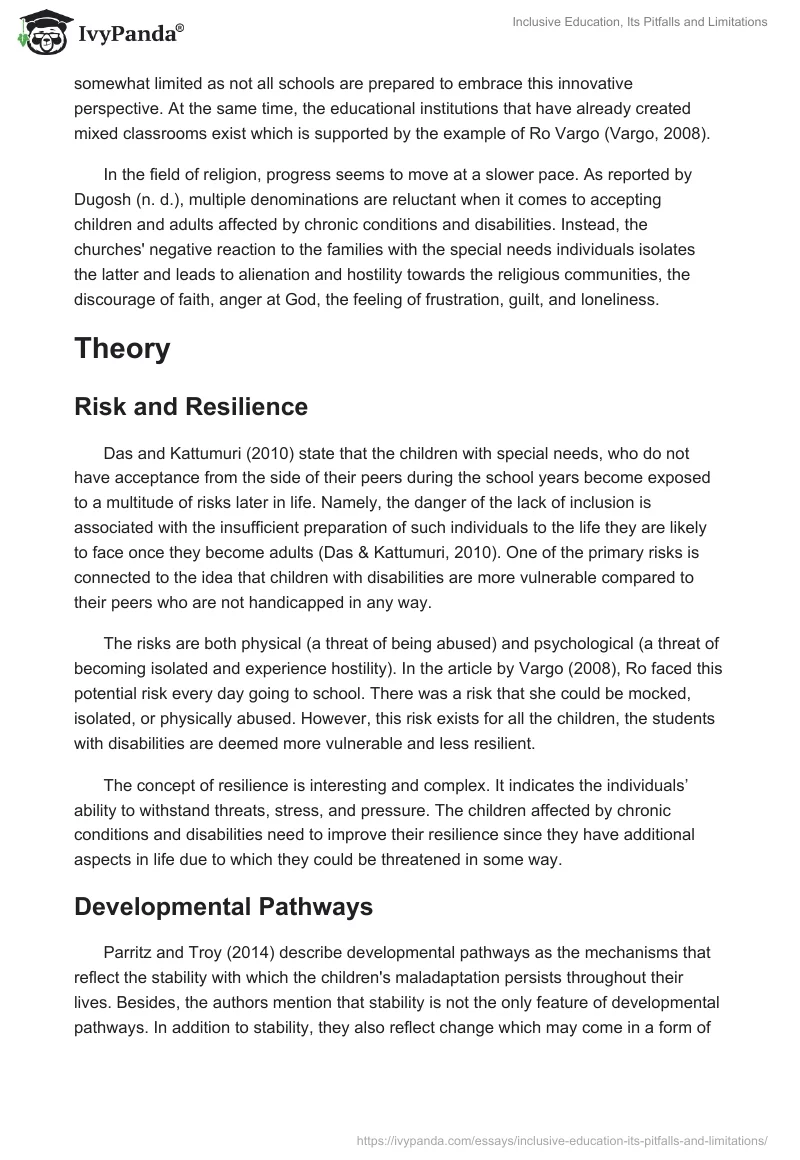 IvyPanda®

Inclusive Education, Its Pitfalls and Limitations

somewhat limited as not all schools are prepared to embrace this innovative perspective. At the same time, the educational institutions that have already created mixed classrooms exist which is supported by the example of Ro Vargo (Vargo, 2008).

In the field of religion, progress seems to move at a slower pace. As reported by Dugosh (n. d.), multiple denominations are reluctant when it comes to accepting children and adults affected by chronic conditions and disabilities. Instead, the churches' negative reaction to the families with the special needs individuals isolates the latter and leads to alienation and hostility towards the religious communities, the discourage of faith, anger at God, the feeling of frustration, guilt, and loneliness.

Theory

Risk and Resilience

Das and Kattumuri (2010) state that the children with special needs, who do not have acceptance from the side of their peers during the school years become exposed to a multitude of risks later in life. Namely, the danger of the lack of inclusion is associated with the insufficient preparation of such individuals to the life they are likely to face once they become adults (Das & Kattumuri, 2010). One of the primary risks is connected to the idea that children with disabilities are more vulnerable compared to their peers who are not handicapped in any way.

The risks are both physical (a threat of being abused) and psychological (a threat of becoming isolated and experience hostility). In the article by Vargo (2008), Ro faced this potential risk every day going to school. There was a risk that she could be mocked, isolated, or physically abused. However, this risk exists for all the children, the students with disabilities are deemed more vulnerable and less resilient.

The concept of resilience is interesting and complex. It indicates the individuals' ability to withstand threats, stress, and pressure. The children affected by chronic conditions and disabilities need to improve their resilience since they have additional aspects in life due to which they could be threatened in some way.

Developmental Pathways

Parritz and Troy (2014) describe developmental pathways as the mechanisms that reflect the stability with which the children's maladaptation persists throughout their lives. Besides, the authors mention that stability is not the only feature of developmental pathways. In addition to stability, they also reflect change which may come in a form of

https://ivypanda.com/essays/inclusive-education-its-pitfalls-and-limitations/